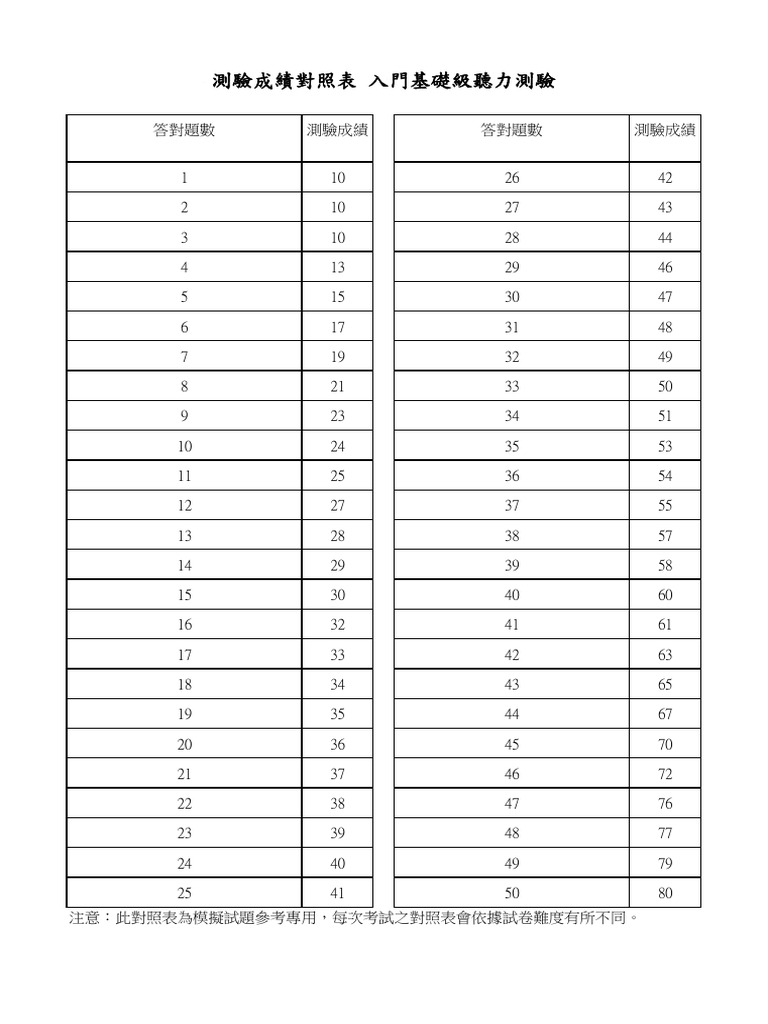 測驗成績對照表 入門基礎級聽力測驗

| 答對題數 | 測驗成績 |
|---|---|
| 1 | 10 |
| 2 | 10 |
| 3 | 10 |
| 4 | 13 |
| 5 | 15 |
| 6 | 17 |
| 7 | 19 |
| 8 | 21 |
| 9 | 23 |
| 10 | 24 |
| 11 | 25 |
| 12 | 27 |
| 13 | 28 |
| 14 | 29 |
| 15 | 30 |
| 16 | 32 |
| 17 | 33 |
| 18 | 34 |
| 19 | 35 |
| 20 | 36 |
| 21 | 37 |
| 22 | 38 |
| 23 | 39 |
| 24 | 40 |
| 25 | 41 |

| 答對題數 | 測驗成績 |
|---|---|
| 26 | 42 |
| 27 | 43 |
| 28 | 44 |
| 29 | 46 |
| 30 | 47 |
| 31 | 48 |
| 32 | 49 |
| 33 | 50 |
| 34 | 51 |
| 35 | 53 |
| 36 | 54 |
| 37 | 55 |
| 38 | 57 |
| 39 | 58 |
| 40 | 60 |
| 41 | 61 |
| 42 | 63 |
| 43 | 65 |
| 44 | 67 |
| 45 | 70 |
| 46 | 72 |
| 47 | 76 |
| 48 | 77 |
| 49 | 79 |
| 50 | 80 |

注意：此對照表為模擬試題參考專用，每次考試之對照表會依據試卷難度有所不同。